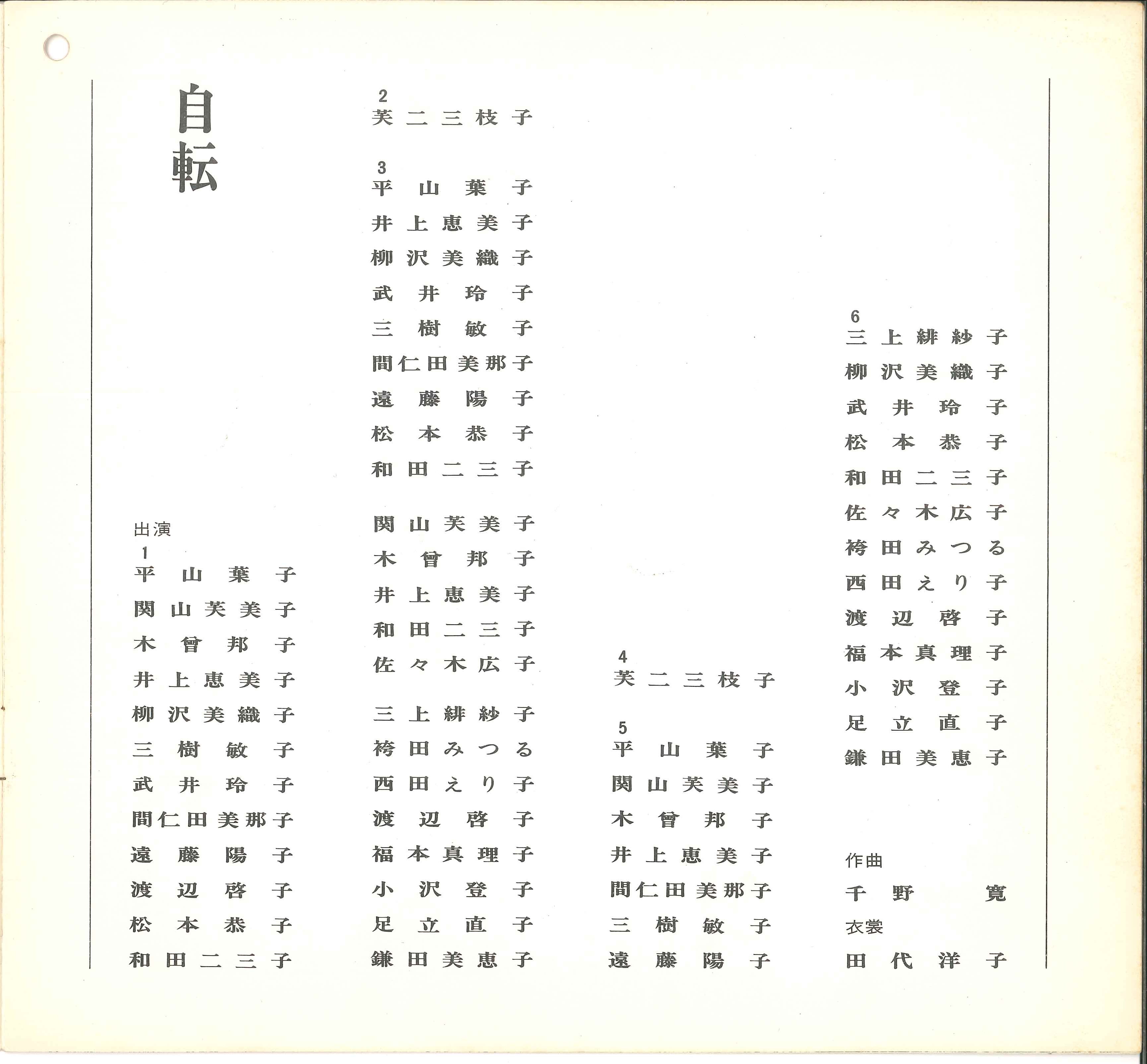 自転

出演
1
平山葉子
関山芙美子
木曾邦子
井上恵美子
柳沢美織子
三樹敏子
武井玲子
間仁田美那子
遠藤陽子
渡辺啓子
松本恭子
和田二三子

2
芙二三枝子

3
平山葉子
井上恵美子
柳沢美織子
武井玲子
三樹敏子
間仁田美那子
遠藤陽子
松本恭子
和田二三子

関山芙美子
木曾邦子
井上恵美子
和田二三子
佐々木広子

三上緋紗子
袴田みつる
西田えり子
渡辺啓子
福本真理子
小沢登子
足立直子
鎌田美恵子

4
芙二三枝子

5
平山葉子
関山芙美子
木曾邦子
井上恵美子
間仁田美那子
三樹敏子
遠藤陽子

6
三上緋紗子
柳沢美織子
武井玲子
松本恭子
和田二三子
佐々木広子
袴田みつる
西田えり子
渡辺啓子
福本真理子
小沢登子
足立直子
鎌田美恵子

作曲
千野寛
衣裳
田代洋子